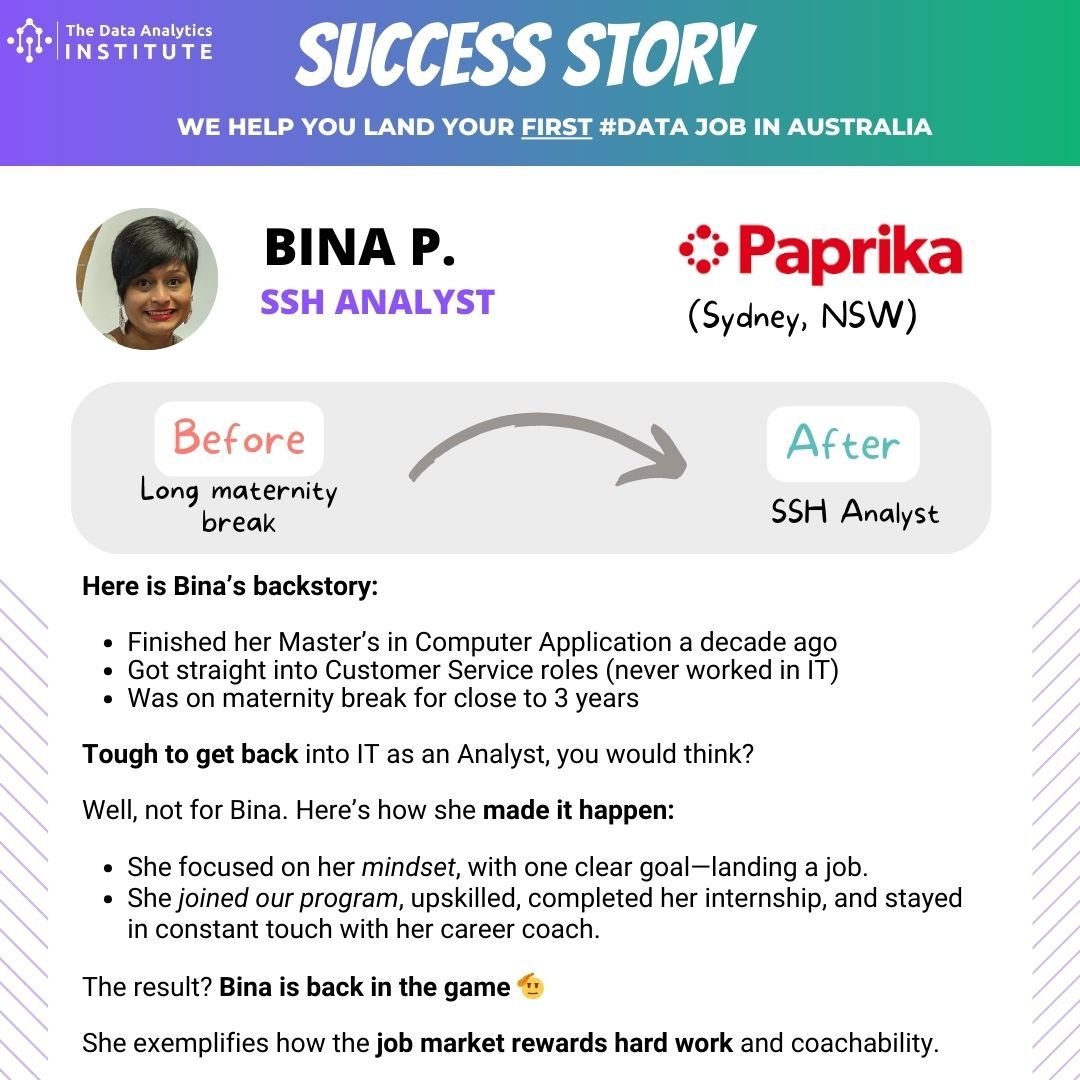 The Data Analytics INSTITUTE

SUCCESS STORY

WE HELP YOU LAND YOUR FIRST #DATA JOB IN AUSTRALIA

BINA P.
SSH ANALYST

Paprika
(Sydney, NSW)

Before
Long maternity break

After
SSH Analyst

Here is Bina's backstory:

- Finished her Master's in Computer Application a decade ago
- Got straight into Customer Service roles (never worked in IT)
- Was on maternity break for close to 3 years

Tough to get back into IT as an Analyst, you would think?

Well, not for Bina. Here's how she made it happen:

- She focused on her mindset, with one clear goal—landing a job.
- She joined our program, upskilled, completed her internship, and stayed in constant touch with her career coach.

The result? Bina is back in the game 🫡

She exemplifies how the job market rewards hard work and coachability.